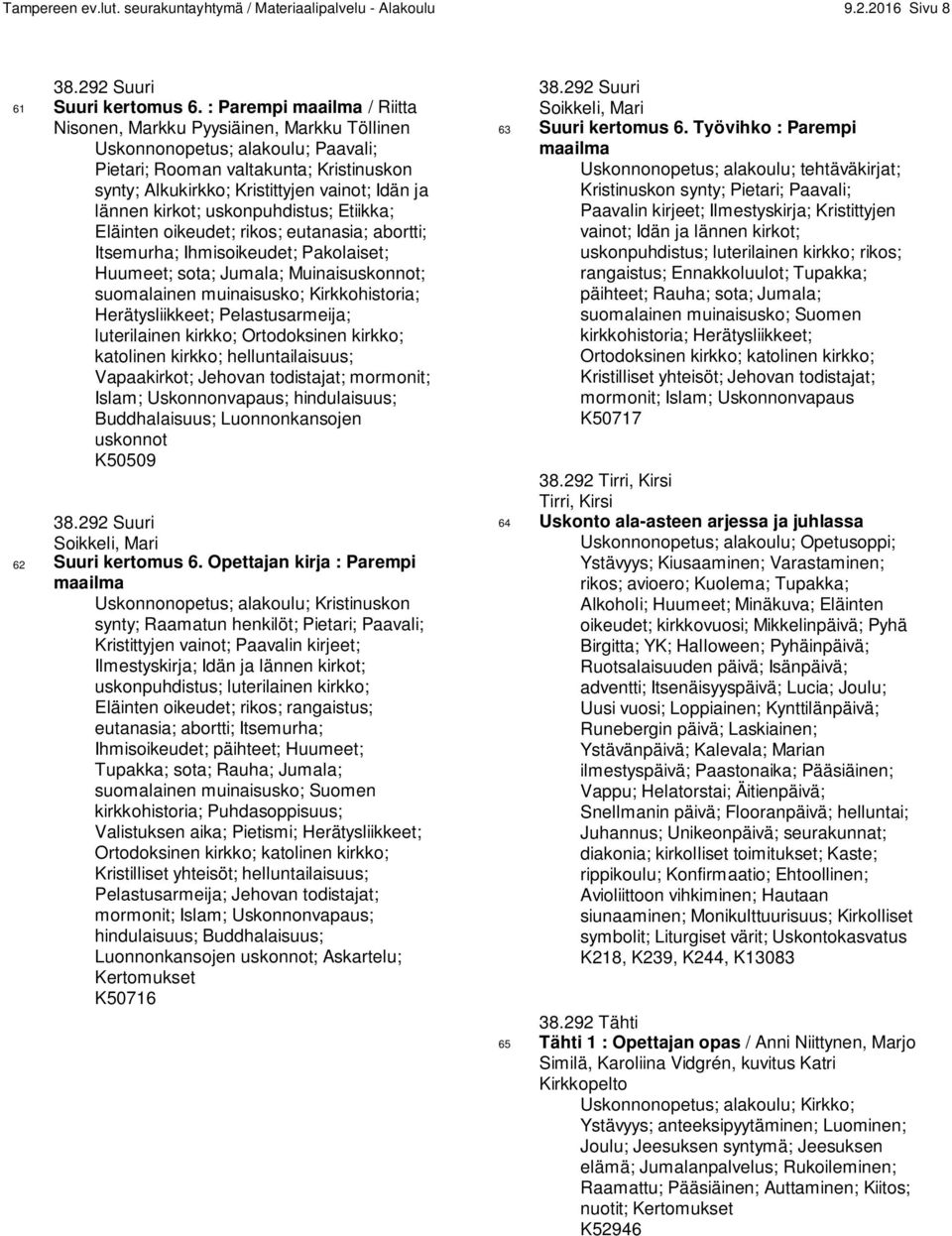 Tampereen ev.lut. seurakuntayhtymä / Materiaalipalvelu - Alakoulu 9.2.2016 Sivu 8

38.292 Suuri
61 Suuri kertomus 6. : Parempi maailma / Riitta Nisonen, Markku Pyysiäinen, Markku Töllinen
Uskonnonopetus; alakoulu; Paavali; Pietari; Rooman valtakunta; Kristinuskon synty; Alkukirkko; Kristittyjen vainot; Idän ja lännen kirkot; uskonpuhdistus; Etiikka; Eläinten oikeudet; rikos; eutanasia; abortti; Itsemurha; Ihmisoikeudet; Pakolaiset; Huumeet; sota; Jumala; Muinaisuskonnot; suomalainen muinaisusko; Kirkkohistoria; Herätysliikkeet; Pelastusarmeija; luterilainen kirkko; Ortodoksinen kirkko; katolinen kirkko; helluntailaisuus; Vapaakirkot; Jehovan todistajat; mormonit; Islam; Uskonnonvapaus; hindulaisuus; Buddhalaisuus; Luonnonkansojen uskonnot
K50509

38.292 Suuri
Soikkeli, Mari
62 Suuri kertomus 6. Opettajan kirja : Parempi maailma
Uskonnonopetus; alakoulu; Kristinuskon synty; Raamatun henkilöt; Pietari; Paavali; Kristittyjen vainot; Paavalin kirjeet; Ilmestyskirja; Idän ja lännen kirkot; uskonpuhdistus; luterilainen kirkko; Eläinten oikeudet; rikos; rangaistus; eutanasia; abortti; Itsemurha; Ihmisoikeudet; päihteet; Huumeet; Tupakka; sota; Rauha; Jumala; suomalainen muinaisusko; Suomen kirkkohistoria; Puhdasoppisuus; Valistuksen aika; Pietismi; Herätysliikkeet; Ortodoksinen kirkko; katolinen kirkko; Kristilliset yhteisöt; helluntailaisuus; Pelastusarmeija; Jehovan todistajat; mormonit; Islam; Uskonnonvapaus; hindulaisuus; Buddhalaisuus; Luonnonkansojen uskonnot; Askartelu; Kertomukset
K50716

38.292 Suuri
Soikkeli, Mari
63 Suuri kertomus 6. Työvihko : Parempi maailma
Uskonnonopetus; alakoulu; tehtäväkirjat; Kristinuskon synty; Pietari; Paavali; Paavalin kirjeet; Ilmestyskirja; Kristittyjen vainot; Idän ja lännen kirkot; uskonpuhdistus; luterilainen kirkko; rikos; rangaistus; Ennakkoluulot; Tupakka; päihteet; Rauha; sota; Jumala; suomalainen muinaisusko; Suomen kirkkohistoria; Herätysliikkeet; Ortodoksinen kirkko; katolinen kirkko; Kristilliset yhteisöt; Jehovan todistajat; mormonit; Islam; Uskonnonvapaus
K50717

38.292 Tirri, Kirsi
Tirri, Kirsi
64 Uskonto ala-asteen arjessa ja juhlassa
Uskonnonopetus; alakoulu; Opetusoppi; Ystävyys; Kiusaaminen; Varastaminen; rikos; avioero; Kuolema; Tupakka; Alkoholi; Huumeet; Minäkuva; Eläinten oikeudet; kirkkovuosi; Mikkelinpäivä; Pyhä Birgitta; YK; Halloween; Pyhäinpäivä; Ruotsalaisuuden päivä; Isänpäivä; adventti; Itsenäisyyspäivä; Lucia; Joulu; Uusi vuosi; Loppiainen; Kynttilänpäivä; Runebergin päivä; Laskiainen; Ystävänpäivä; Kalevala; Marian ilmestyspäivä; Paastonaika; Pääsiäinen; Vappu; Helatorstai; Äitienpäivä; Snellmanin päivä; Flooranpäivä; helluntai; Juhannus; Unikeonpäivä; seurakunnat; diakonia; kirkolliset toimitukset; Kaste; rippikoulu; Konfirmaatio; Ehtoollinen; Avioliittoon vihkiminen; Hautaan siunaaminen; Monikulttuurisuus; Kirkolliset symbolit; Liturgiset värit; Uskontokasvatus
K218, K239, K244, K13083

38.292 Tähti
65 Tähti 1 : Opettajan opas / Anni Niittynen, Marjo Similä, Karoliina Vidgrén, kuvitus Katri Kirkkopelto
Uskonnonopetus; alakoulu; Kirkko; Ystävyys; anteeksipyytäminen; Luominen; Joulu; Jeesuksen syntymä; Jeesuksen elämä; Jumalanpalvelus; Rukoileminen; Raamattu; Pääsiäinen; Auttaminen; Kiitos; nuotit; Kertomukset
K52946